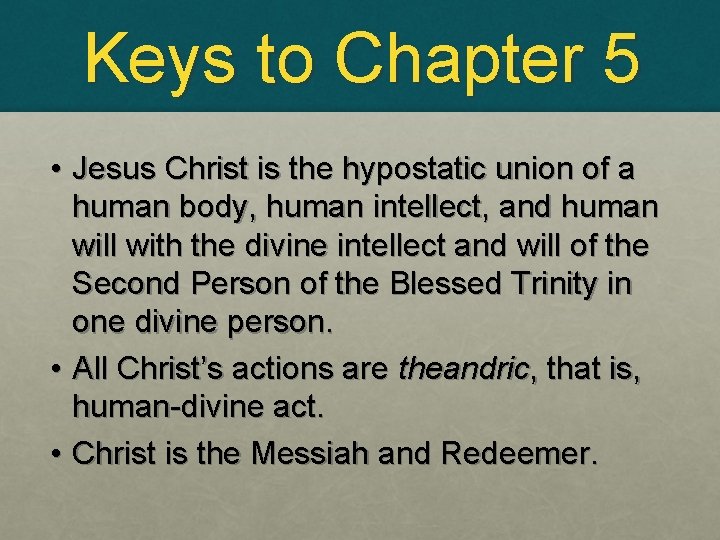 Keys to Chapter 5

• Jesus Christ is the hypostatic union of a human body, human intellect, and human will with the divine intellect and will of the Second Person of the Blessed Trinity in one divine person.
• All Christ's actions are theandric, that is, human-divine act.
• Christ is the Messiah and Redeemer.